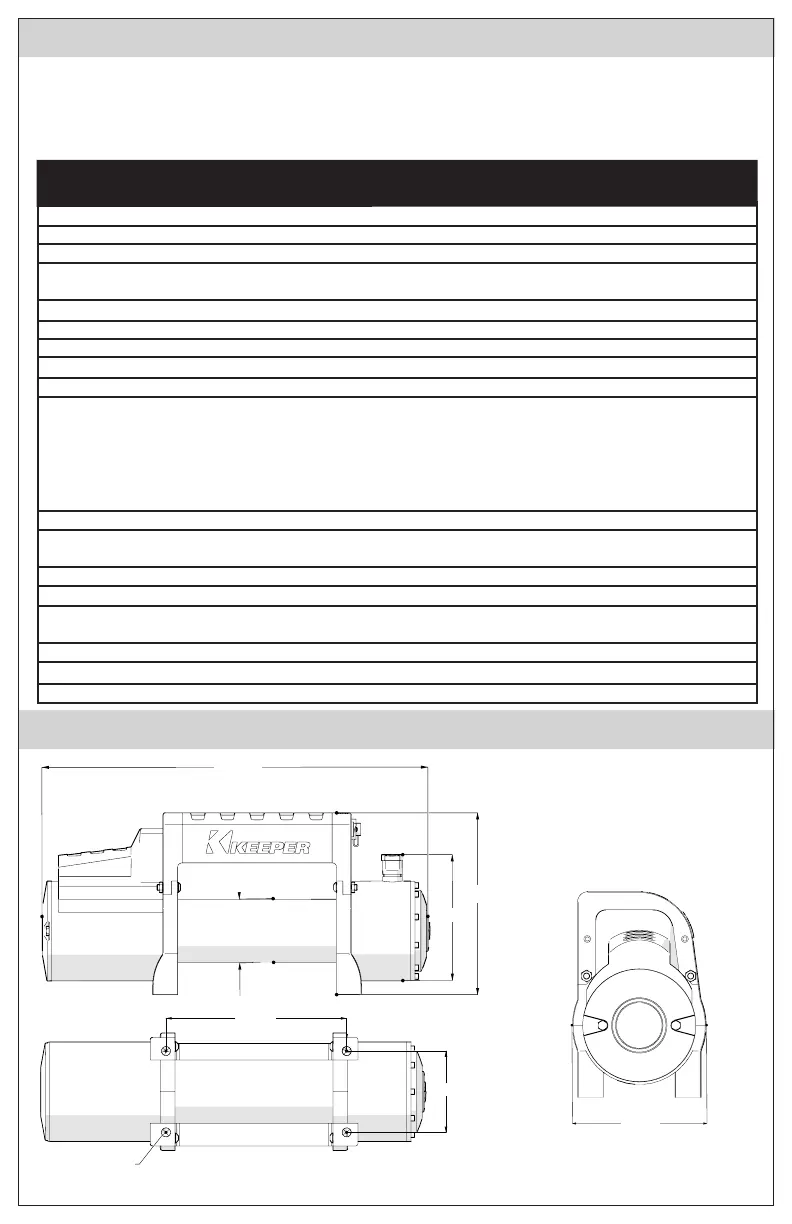 KEEPER